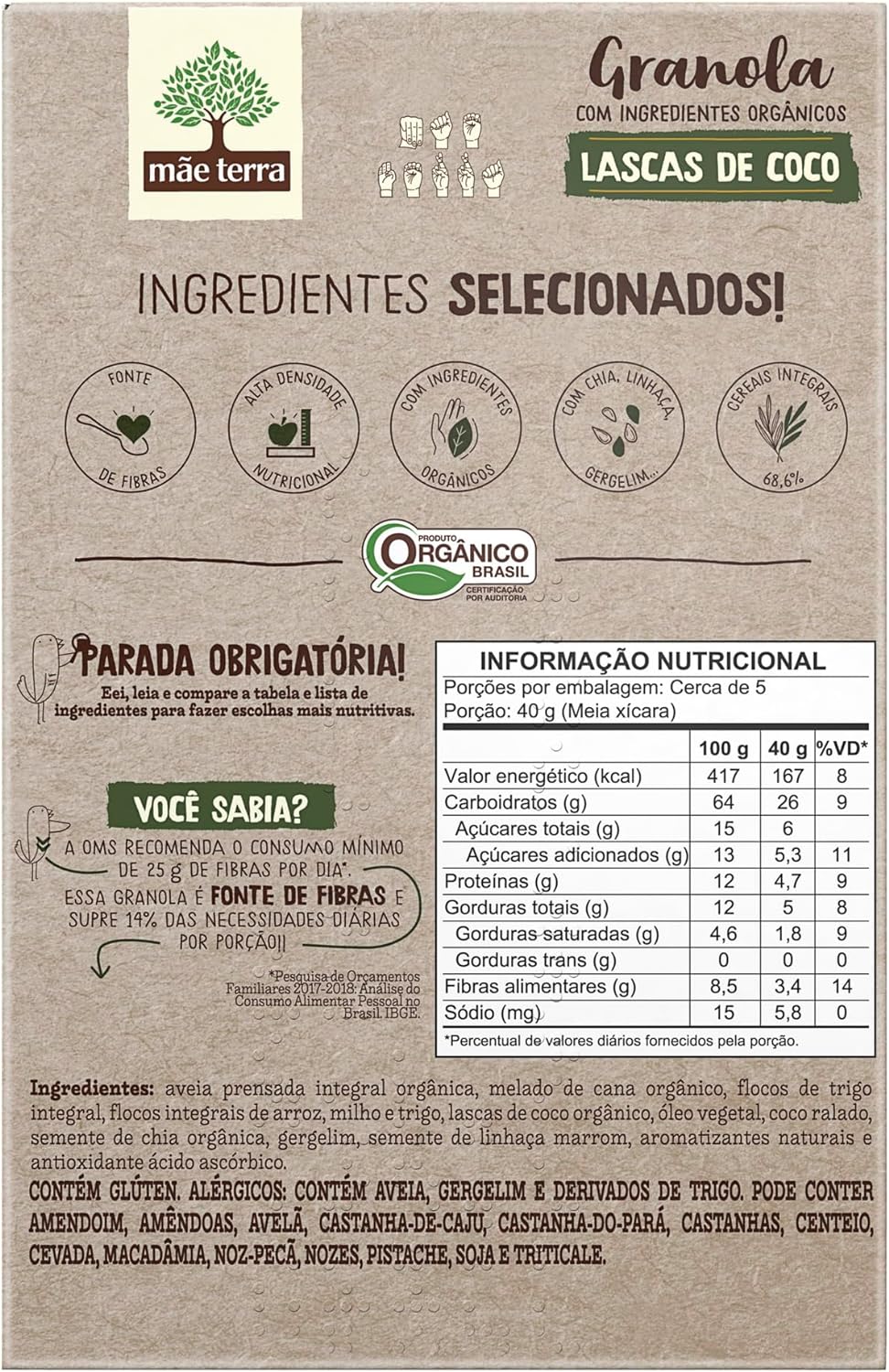 mãe terra

Granola
COM INGREDIENTES ORGÂNICOS
LASCAS DE COCO

INGREDIENTES SELECIONADOS!

FONTE DE FIBRAS

ALTA DENSIDADE NUTRICIONAL

COM INGREDIENTES ORGÂNICOS

COM CHIA, LINHAÇA, GERGELIM...

CEREAIS INTEGRAIS 68,6%

PRODUTO ORGÂNICO BRASIL CERTIFICAÇÃO POR AUDITORIA

PARADA OBRIGATÓRIA!
Eei, leia e compare a tabela e lista de ingredientes para fazer escolhas mais nutritivas.

VOCÊ SABIA?
A OMS RECOMENDA O CONSUMO MÍNIMO DE 25 g DE FIBRAS POR DIA*. ESSA GRANOLA É FONTE DE FIBRAS E SUPRE 14% DAS NECESSIDADES DIÁRIAS POR PORÇÃO!!

*Pesquisa de Orçamentos Familiares 2017-2018: Análise do Consumo Alimentar Pessoal no Brasil. IBGE.

INFORMAÇÃO NUTRICIONAL
Porções por embalagem: Cerca de 5
Porção: 40 g (Meia xícara)

| | 100 g | 40 g | %VD* |
|---|---|---|---|
| Valor energético (kcal) | 417 | 167 | 8 |
| Carboidratos (g) | 64 | 26 | 9 |
| Açúcares totais (g) | 15 | 6 | |
| Açúcares adicionados (g) | 13 | 5,3 | 11 |
| Proteínas (g) | 12 | 4,7 | 9 |
| Gorduras totais (g) | 12 | 5 | 8 |
| Gorduras saturadas (g) | 4,6 | 1,8 | 9 |
| Gorduras trans (g) | 0 | 0 | 0 |
| Fibras alimentares (g) | 8,5 | 3,4 | 14 |
| Sódio (mg) | 15 | 5,8 | 0 |

*Percentual de valores diários fornecidos pela porção.

Ingredientes: aveia prensada integral orgânica, melado de cana orgânico, flocos de trigo integral, flocos integrais de arroz, milho e trigo, lascas de coco orgânico, óleo vegetal, coco ralado, semente de chia orgânica, gergelim, semente de linhaça marrom, aromatizantes naturais e antioxidante ácido ascórbico.
CONTÉM GLÚTEN. ALÉRGICOS: CONTÉM AVEIA, GERGELIM E DERIVADOS DE TRIGO. PODE CONTER AMENDOIM, AMÊNDOAS, AVELÃ, CASTANHA-DE-CAJU, CASTANHA-DO-PARÁ, CASTANHAS, CENTEIO, CEVADA, MACADÂMIA, NOZ-PECÃ, NOZES, PISTACHE, SOJA E TRITICALE.